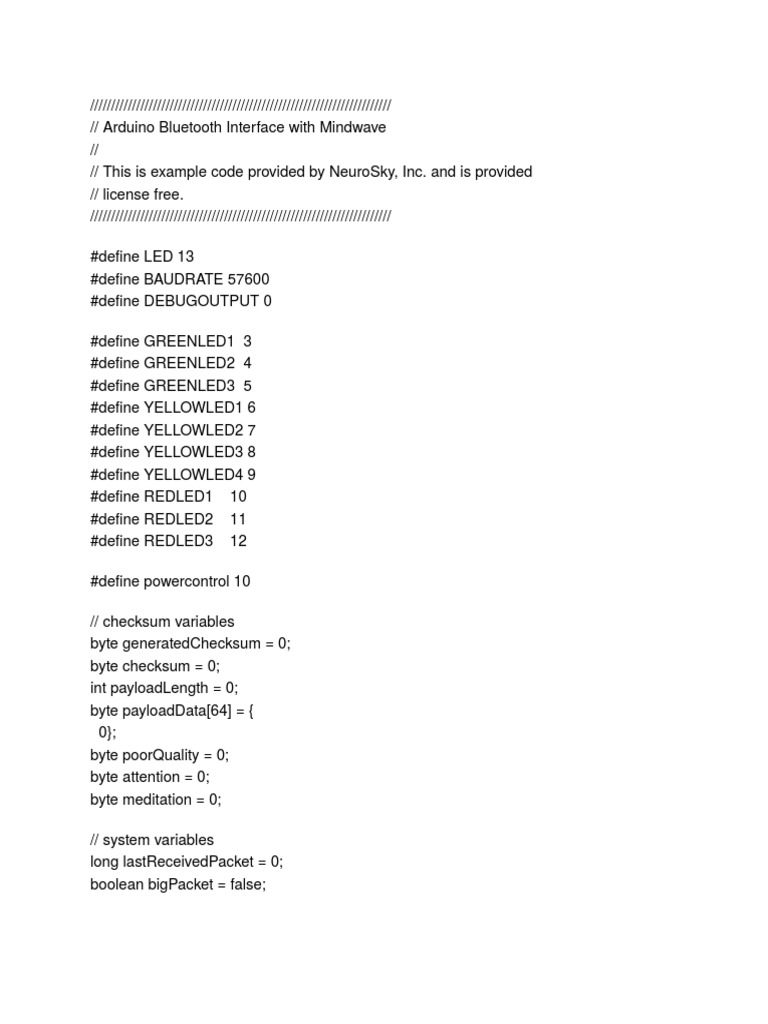 ////////////////////////////////////////////////////////////////////////
// Arduino Bluetooth Interface with Mindwave
//
// This is example code provided by NeuroSky, Inc. and is provided
// license free.
////////////////////////////////////////////////////////////////////////

#define LED 13
#define BAUDRATE 57600
#define DEBUGOUTPUT 0

#define GREENLED1 3
#define GREENLED2 4
#define GREENLED3 5
#define YELLOWLED1 6
#define YELLOWLED2 7
#define YELLOWLED3 8
#define YELLOWLED4 9
#define REDLED1 10
#define REDLED2 11
#define REDLED3 12

#define powercontrol 10

// checksum variables
byte generatedChecksum = 0;
byte checksum = 0;
int payloadLength = 0;
byte payloadData[64] = {
0};
byte poorQuality = 0;
byte attention = 0;
byte meditation = 0;

// system variables
long lastReceivedPacket = 0;
boolean bigPacket = false;